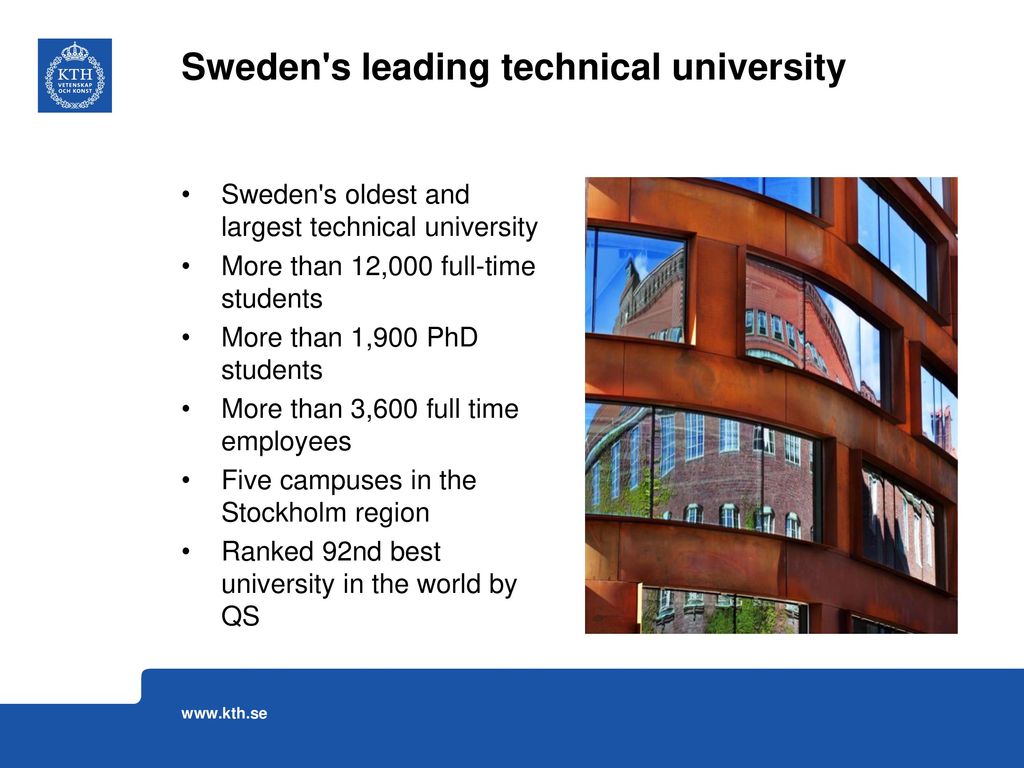 KTH
VETENSKAP
OCH KONST

Sweden's leading technical university

• Sweden's oldest and largest technical university
• More than 12,000 full-time students
• More than 1,900 PhD students
• More than 3,600 full time employees
• Five campuses in the Stockholm region
• Ranked 92nd best university in the world by QS

www.kth.se